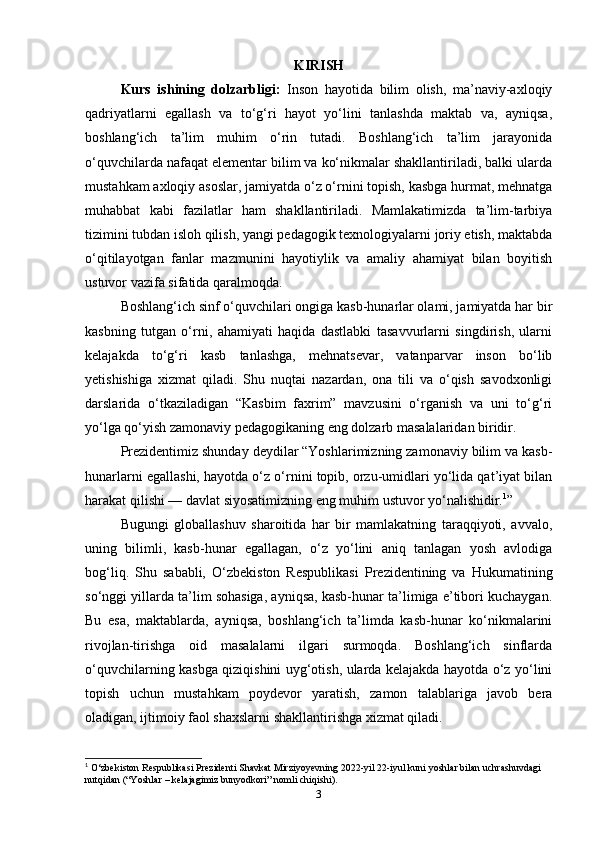 KIRISH

Kurs ishining dolzarbligi: Inson hayotida bilim olish, ma’naviy-axloqiy qadriyatlarni egallash va to‘g‘ri hayot yo‘lini tanlashda maktab va, ayniqsa, boshlang‘ich ta’lim muhim o‘rin tutadi. Boshlang‘ich ta’lim jarayonida o‘quvchilarda nafaqat elementar bilim va ko‘nikmalar shakllantiriladi, balki ularda mustahkam axloqiy asoslar, jamiyatda o‘z o‘rnini topish, kasbga hurmat, mehnatga muhabbat kabi fazilatlar ham shakllantiriladi. Mamlakatimizda ta’lim-tarbiya tizimini tubdan isloh qilish, yangi pedagogik texnologiyalarni joriy etish, maktabda o‘qitilayotgan fanlar mazmunini hayotiylik va amaliy ahamiyat bilan boyitish ustuvor vazifa sifatida qaralmoqda.

Boshlang‘ich sinf o‘quvchilari ongiga kasb-hunarlar olami, jamiyatda har bir kasbning tutgan o‘rni, ahamiyati haqida dastlabki tasavvurlarni singdirish, ularni kelajakda to‘g‘ri kasb tanlashga, mehnatsevar, vatanparvar inson bo‘lib yetishishiga xizmat qiladi. Shu nuqtai nazardan, ona tili va o‘qish savodxonligi darslarida o‘tkaziladigan “Kasbim faxrim” mavzusini o‘rganish va uni to‘g‘ri yo‘lga qo‘yish zamonaviy pedagogikaning eng dolzarb masalalaridan biridir.

Prezidentimiz shunday deydilar “Yoshlarimizning zamonaviy bilim va kasb-hunarlarni egallashi, hayotda o‘z o‘rnini topib, orzu-umidlari yo‘lida qat’iyat bilan harakat qilishi — davlat siyosatimizning eng muhim ustuvor yo‘nalishidir.$^1$”

Bugungi globallashuv sharoitida har bir mamlakatning taraqqiyoti, avvalo, uning bilimli, kasb-hunar egallagan, o‘z yo‘lini aniq tanlagan yosh avlodiga bog‘liq. Shu sababli, O‘zbekiston Respublikasi Prezidentining va Hukumatining so‘nggi yillarda ta’lim sohasiga, ayniqsa, kasb-hunar ta’limiga e’tibori kuchaygan. Bu esa, maktablarda, ayniqsa, boshlang‘ich ta’limda kasb-hunar ko‘nikmalarini rivojlan-tirishga oid masalalarni ilgari surmoqda. Boshlang‘ich sinflarda o‘quvchilarning kasbga qiziqishini uyg‘otish, ularda kelajakda hayotda o‘z yo‘lini topish uchun mustahkam poydevor yaratish, zamon talablariga javob bera oladigan, ijtimoiy faol shaxslarni shakllantirishga xizmat qiladi.

$^1$ O‘zbekiston Respublikasi Prezidenti Shavkat Mirziyoyevning 2022-yil 22-iyul kuni yoshlar bilan uchrashuvdagi nutqidan (“Yoshlar – kelajagimiz bunyodkori” nomli chiqishi).

3